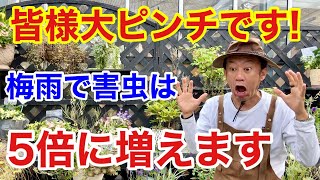 皆様大ピンチです!

梅雨で害虫は

5倍に増えます